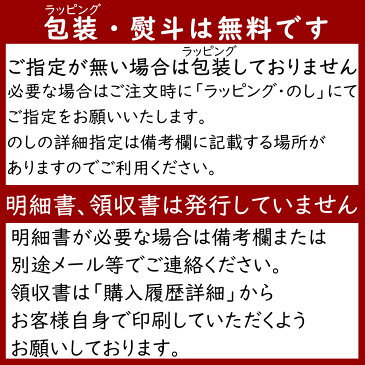 ラッピング
包装・熨斗は無料です

ラッピング
ご指定が無い場合は包装しておりません
必要な場合はご注文時に「ラッピング・のし」にてご指定をお願いいたします。
のしの詳細指定は備考欄に記載する場所がありますのでご利用ください。

明細書、領収書は発行していません

明細書が必要な場合は備考欄または別途メール等でご連絡ください。
領収書は「購入履歴詳細」からお客様自身で印刷していただくようお願いしております。